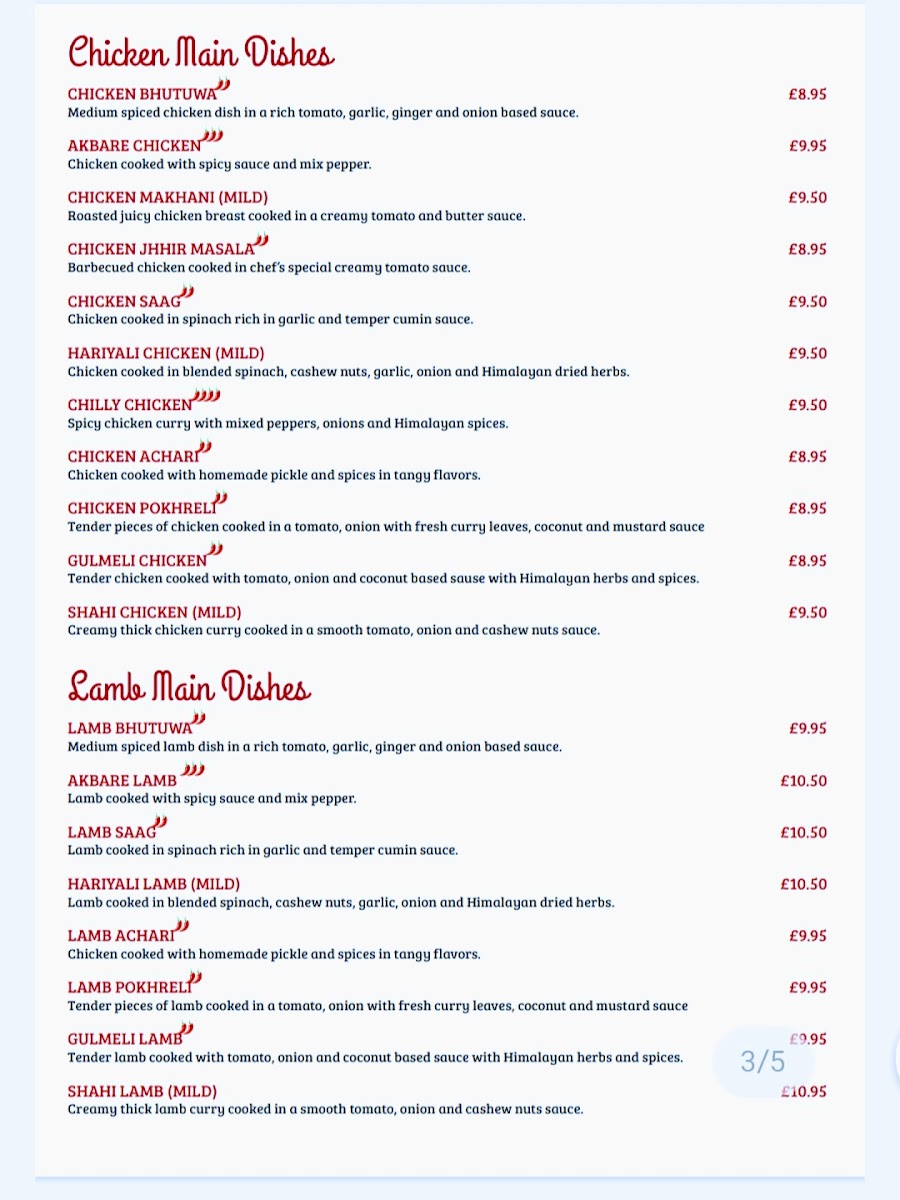 Chicken Main Dishes

CHICKEN BHUTUWA £8.95
Medium spiced chicken dish in a rich tomato, garlic, ginger and onion based sauce.

AKBARE CHICKEN £9.95
Chicken cooked with spicy sauce and mix pepper.

CHICKEN MAKHANI (MILD) £9.50
Roasted juicy chicken breast cooked in a creamy tomato and butter sauce.

CHICKEN JHHIR MASALA £8.95
Barbecued chicken cooked in chef's special creamy tomato sauce.

CHICKEN SAAG £9.50
Chicken cooked in spinach rich in garlic and temper cumin sauce.

HARIYALI CHICKEN (MILD) £9.50
Chicken cooked in blended spinach, cashew nuts, garlic, onion and Himalayan dried herbs.

CHILLY CHICKEN £9.50
Spicy chicken curry with mixed peppers, onions and Himalayan spices.

CHICKEN ACHARI £8.95
Chicken cooked with homemade pickle and spices in tangy flavors.

CHICKEN POKHRELI £8.95
Tender pieces of chicken cooked in a tomato, onion with fresh curry leaves, coconut and mustard sauce

GULMELI CHICKEN £8.95
Tender chicken cooked with tomato, onion and coconut based sause with Himalayan herbs and spices.

SHAHI CHICKEN (MILD) £9.50
Creamy thick chicken curry cooked in a smooth tomato, onion and cashew nuts sauce.

Lamb Main Dishes

LAMB BHUTUWA £9.95
Medium spiced lamb dish in a rich tomato, garlic, ginger and onion based sauce.

AKBARE LAMB £10.50
Lamb cooked with spicy sauce and mix pepper.

LAMB SAAG £10.50
Lamb cooked in spinach rich in garlic and temper cumin sauce.

HARIYALI LAMB (MILD) £10.50
Lamb cooked in blended spinach, cashew nuts, garlic, onion and Himalayan dried herbs.

LAMB ACHARI £9.95
Chicken cooked with homemade pickle and spices in tangy flavors.

LAMB POKHRELI £9.95
Tender pieces of lamb cooked in a tomato, onion with fresh curry leaves, coconut and mustard sauce

GULMELI LAMB £9.95
Tender lamb cooked with tomato, onion and coconut based sauce with Himalayan herbs and spices.

3/5

SHAHI LAMB (MILD) £10.95
Creamy thick lamb curry cooked in a smooth tomato, onion and cashew nuts sauce.